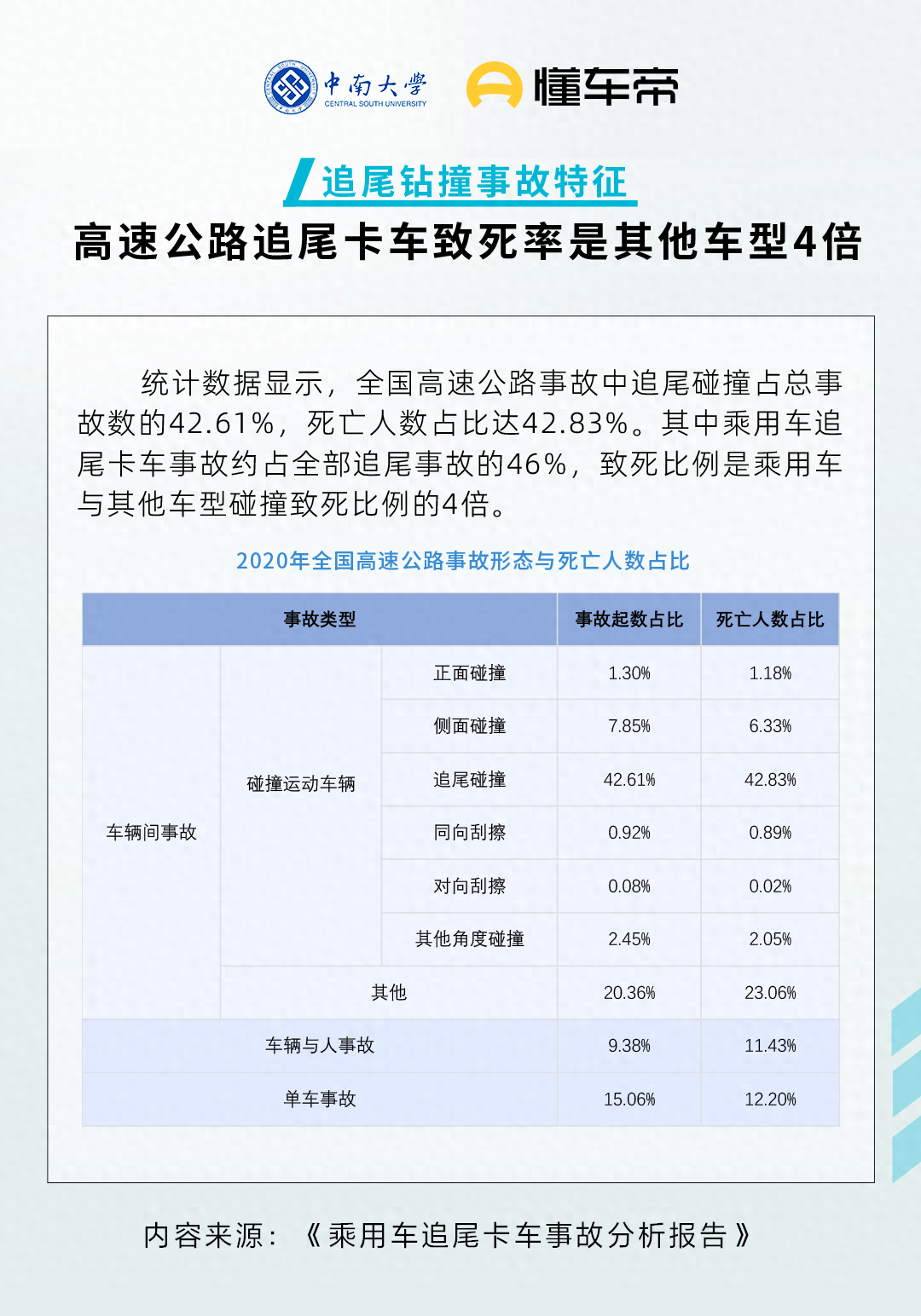 中南大学
CENTRAL SOUTH UNIVERSITY
懂车帝

追尾钻撞事故特征
高速公路追尾卡车致死率是其他车型4倍

统计数据显示，全国高速公路事故中追尾碰撞占总事故数的42.61%，死亡人数占比达42.83%。其中乘用车追尾卡车事故约占全部追尾事故的46%，致死比例是乘用车与其他车型碰撞致死比例的4倍。

2020年全国高速公路事故形态与死亡人数占比

| 事故类型 | | | 事故起数占比 | 死亡人数占比 |
|---|---|---|---|---|
| 车辆间事故 | 碰撞运动车辆 | 正面碰撞 | 1.30% | 1.18% |
| | | 侧面碰撞 | 7.85% | 6.33% |
| | | 追尾碰撞 | 42.61% | 42.83% |
| | | 同向刮擦 | 0.92% | 0.89% |
| | | 对向刮擦 | 0.08% | 0.02% |
| | | 其他角度碰撞 | 2.45% | 2.05% |
| | 其他 | | 20.36% | 23.06% |
| 车辆与人事故 | | | 9.38% | 11.43% |
| 单车事故 | | | 15.06% | 12.20% |

内容来源：《乘用车追尾卡车事故分析报告》